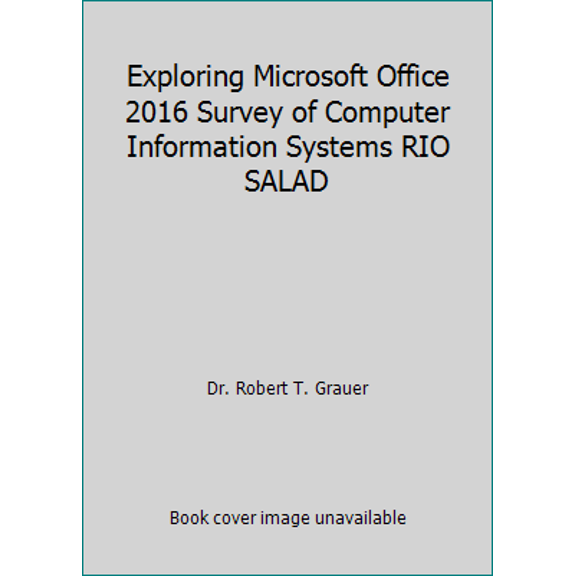 Exploring Microsoft Office 2016 Survey of Computer Information Systems RIO SALAD

Dr. Robert T. Grauer

Book cover image unavailable